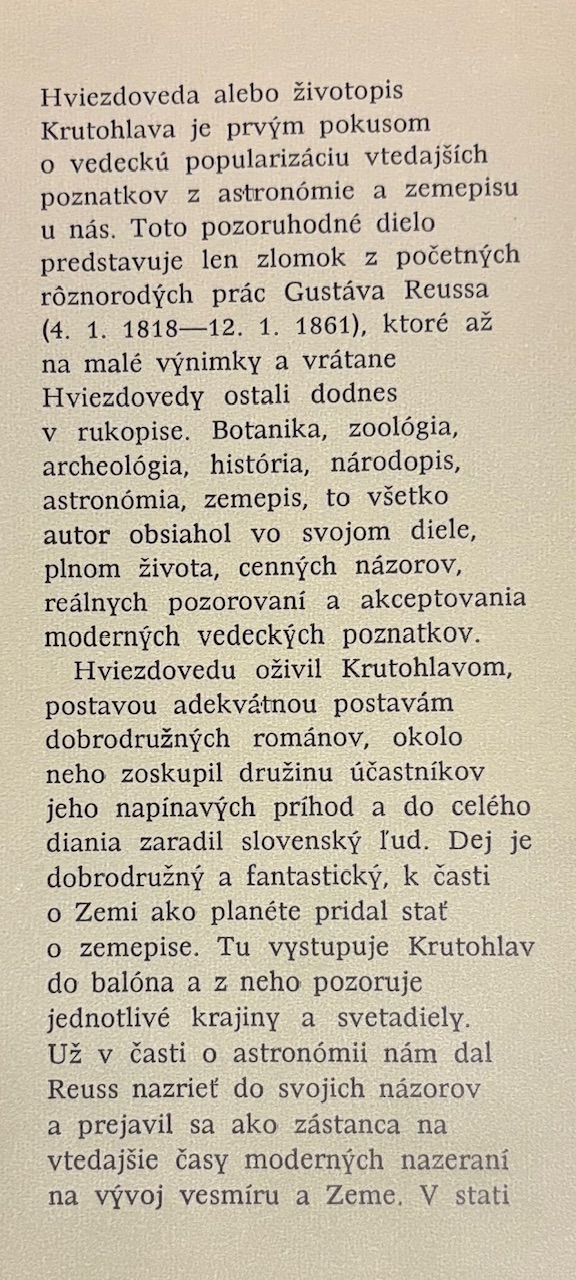 Hviezdoveda alebo životopis Krutohlava je prvým pokusom o vedeckú popularizáciu vtedajších poznatkov z astronómie a zemepisu u nás. Toto pozoruhodné dielo predstavuje len zlomok z početných rôznorodých prác Gustáva Reussa (4. 1. 1818—12. 1. 1861), ktoré až na malé výnimky a vrátane Hviezdovedy ostali dodnes v rukopise. Botanika, zoológia, archeológia, história, národopis, astronómia, zemepis, to všetko autor obsiahol vo svojom diele, plnom života, cenných názorov, reálnych pozorovaní a akceptovania moderných vedeckých poznatkov.

Hviezdovedu oživil Krutohlavom, postavou adekvátnou postavám dobrodružných románov, okolo neho zoskupil družinu účastníkov jeho napínavých príhod a do celého diania zaradil slovenský ľud. Dej je dobrodružný a fantastický, k časti o Zemi ako planéte pridal stať o zemepise. Tu vystupuje Krutohlav do balóna a z neho pozoruje jednotlivé krajiny a svetadiely. Už v časti o astronómii nám dal Reuss nazrieť do svojich názorov a prejavil sa ako zástanca na vtedajšie časy moderných nazeraní na vývoj vesmíru a Zeme. V stati